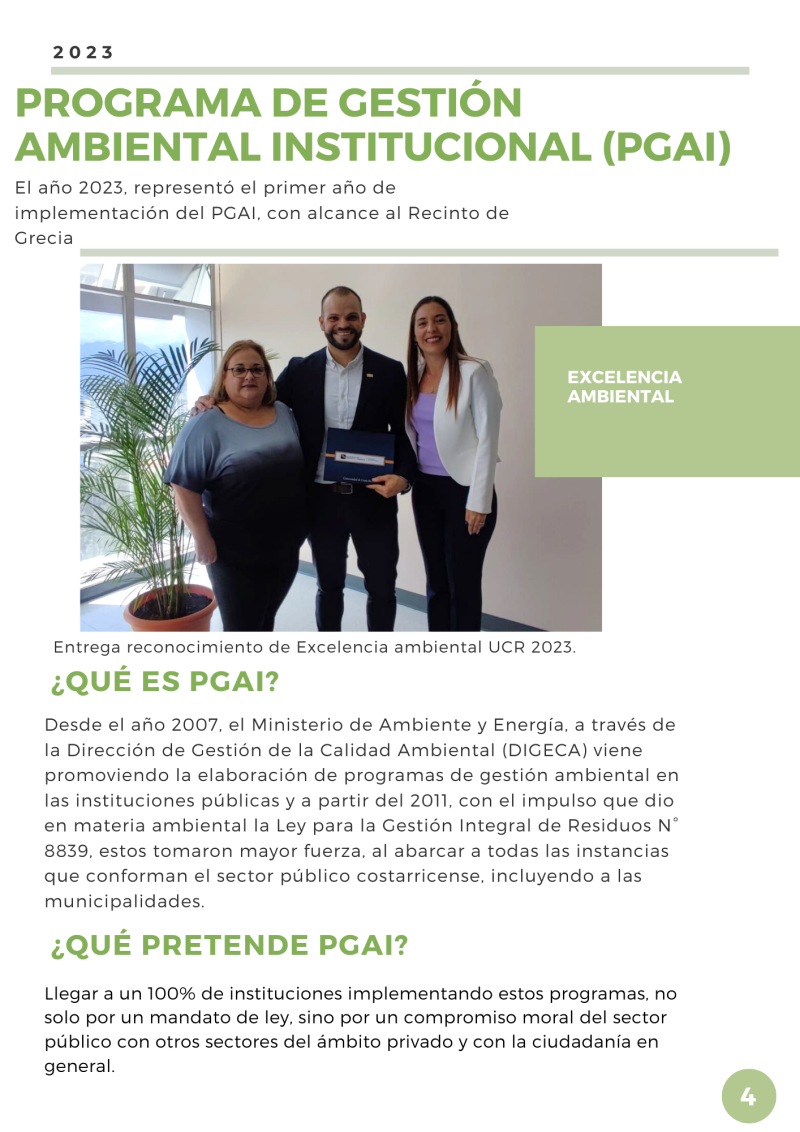 2023

PROGRAMA DE GESTIÓN AMBIENTAL INSTITUCIONAL (PGAI)

El año 2023, representó el primer año de implementación del PGAI, con alcance al Recinto de Grecia

EXCELENCIA AMBIENTAL

Entrega reconocimiento de Excelencia ambiental UCR 2023.

¿QUÉ ES PGAI?

Desde el año 2007, el Ministerio de Ambiente y Energía, a través de la Dirección de Gestión de la Calidad Ambiental (DIGECA) viene promoviendo la elaboración de programas de gestión ambiental en las instituciones públicas y a partir del 2011, con el impulso que dio en materia ambiental la Ley para la Gestión Integral de Residuos N° 8839, estos tomaron mayor fuerza, al abarcar a todas las instancias que conforman el sector público costarricense, incluyendo a las municipalidades.

¿QUÉ PRETENDE PGAI?

Llegar a un 100% de instituciones implementando estos programas, no solo por un mandato de ley, sino por un compromiso moral del sector público con otros sectores del ámbito privado y con la ciudadanía en general.

4